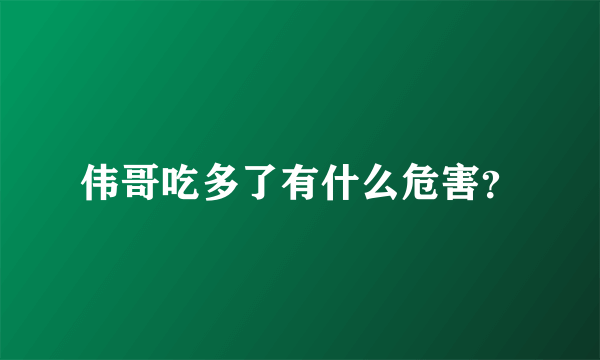 伟哥吃多了有什么危害?